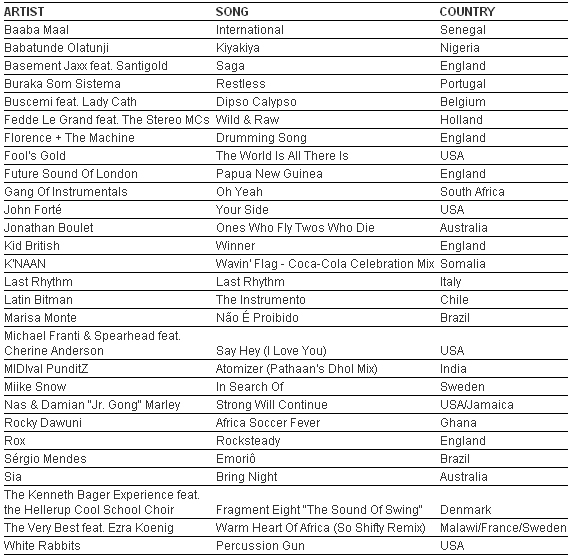 | ARTIST | SONG | COUNTRY |
|---|---|---|
| Baaba Maal | International | Senegal |
| Babatunde Olatunji | Kiyakiya | Nigeria |
| Basement Jaxx feat. Santigold | Saga | England |
| Buraka Som Sistema | Restless | Portugal |
| Buscemi feat. Lady Cath | Dipso Calypso | Belgium |
| Fedde Le Grand feat. The Stereo MCs | Wild & Raw | Holland |
| Florence + The Machine | Drumming Song | England |
| Fool's Gold | The World Is All There Is | USA |
| Future Sound Of London | Papua New Guinea | England |
| Gang Of Instrumentals | Oh Yeah | South Africa |
| John Forté | Your Side | USA |
| Jonathan Boulet | Ones Who Fly Twos Who Die | Australia |
| Kid British | Winner | England |
| K'NAAN | Wavin' Flag - Coca-Cola Celebration Mix | Somalia |
| Last Rhythm | Last Rhythm | Italy |
| Latin Bitman | The Instrumento | Chile |
| Marisa Monte | Não É Proibido | Brazil |
| Michael Franti & Spearhead feat. Cherine Anderson | Say Hey (I Love You) | USA |
| MIDIval PunditZ | Atomizer (Pathaan's Dhol Mix) | India |
| Miike Snow | In Search Of | Sweden |
| Nas & Damian "Jr. Gong" Marley | Strong Will Continue | USA/Jamaica |
| Rocky Dawuni | Africa Soccer Fever | Ghana |
| Rox | Rocksteady | England |
| Sérgio Mendes | Emoriô | Brazil |
| Sia | Bring Night | Australia |
| The Kenneth Bager Experience feat. the Hellerup Cool School Choir | Fragment Eight "The Sound Of Swing" | Denmark |
| The Very Best feat. Ezra Koenig | Warm Heart Of Africa (So Shifty Remix) | Malawi/France/Sweden |
| White Rabbits | Percussion Gun | USA |